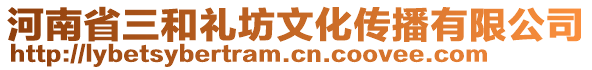 河南省三和礼坊文化传播有限公司
http://lybetsybertram.cn.coovee.com